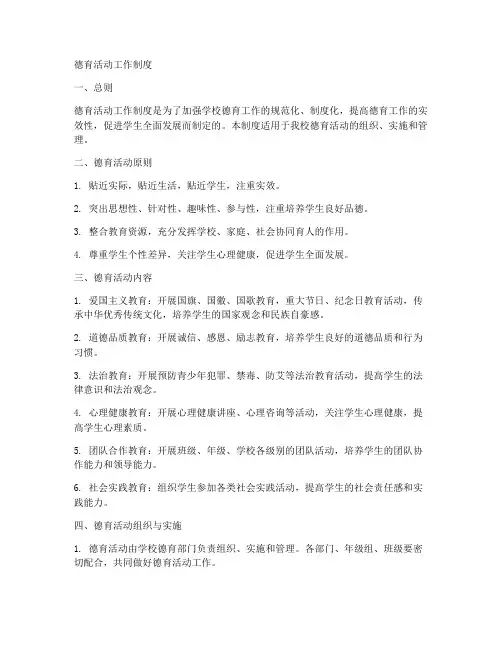 德育活动工作制度

一、总则

德育活动工作制度是为了加强学校德育工作的规范化、制度化，提高德育工作的实效性，促进学生全面发展而制定的。本制度适用于我校德育活动的组织、实施和管理。

二、德育活动原则

1. 贴近实际，贴近生活，贴近学生，注重实效。

2. 突出思想性、针对性、趣味性、参与性，注重培养学生良好品德。

3. 整合教育资源，充分发挥学校、家庭、社会协同育人的作用。

4. 尊重学生个性差异，关注学生心理健康，促进学生全面发展。

三、德育活动内容

1. 爱国主义教育：开展国旗、国徽、国歌教育，重大节日、纪念日教育活动，传承中华优秀传统文化，培养学生的国家观念和民族自豪感。

2. 道德品质教育：开展诚信、感恩、励志教育，培养学生良好的道德品质和行为习惯。

3. 法治教育：开展预防青少年犯罪、禁毒、防艾等法治教育活动，提高学生的法律意识和法治观念。

4. 心理健康教育：开展心理健康讲座、心理咨询等活动，关注学生心理健康，提高学生心理素质。

5. 团队合作教育：开展班级、年级、学校各级别的团队活动，培养学生的团队协作能力和领导能力。

6. 社会实践教育：组织学生参加各类社会实践活动，提高学生的社会责任感和实践能力。

四、德育活动组织与实施

1. 德育活动由学校德育部门负责组织、实施和管理。各部门、年级组、班级要密切配合，共同做好德育活动工作。